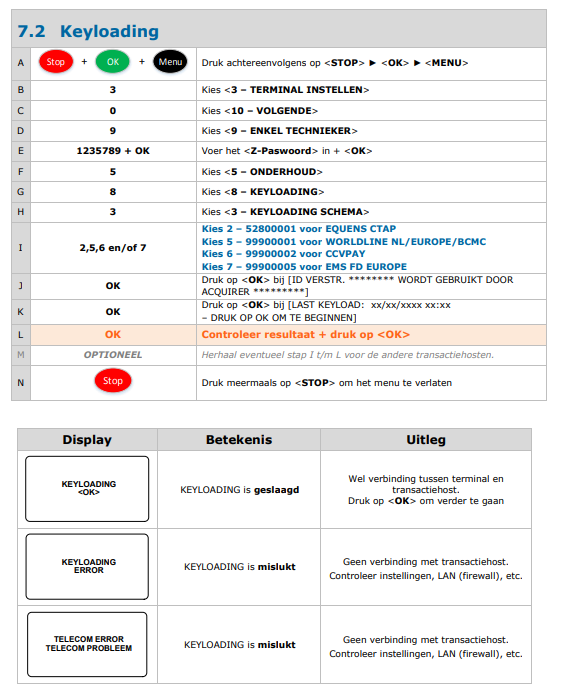 7.2 Keyloading

| A | Stop + OK + Menu | Druk achtereenvolgens op <STOP> ► <OK> ► <MENU> |
|---|---|---|
| B | 3 | Kies <3 – TERMINAL INSTELLEN> |
| C | 0 | Kies <10 – VOLGENDE> |
| D | 9 | Kies <9 – ENKEL TECHNIEKER> |
| E | 1235789 + OK | Voer het <Z-Paswoord> in + <OK> |
| F | 5 | Kies <5 – ONDERHOUD> |
| G | 8 | Kies <8 – KEYLOADING> |
| H | 3 | Kies <3 – KEYLOADING SCHEMA> |
| I | 2,5,6 en/of 7 | Kies 2 – 52800001 voor EQUENS CTAP Kies 5 – 99900001 voor WORLDLINE NL/EUROPE/BCMC Kies 6 – 99900002 voor CCVPAY Kies 7 – 99900005 voor EMS FD EUROPE |
| J | OK | Druk op <OK> bij [ID VERSTR. ******** WORDT GEBRUIKT DOOR ACQUIRER *********] |
| K | OK | Druk op <OK> bij [LAST KEYLOAD: xx/xx/xxxx xx:xx – DRUK OP OK OM TE BEGINNEN] |
| L | OK | Controleer resultaat + druk op <OK> |
| M | OPTIONEEL | Herhaal eventueel stap I t/m L voor de andere transactiehosten. |
| N | Stop | Druk meermaals op <STOP> om het menu te verlaten |

| Display | Betekenis | Uitleg |
|---|---|---|
| KEYLOADING <OK> | KEYLOADING is geslaagd | Wel verbinding tussen terminal en transactiehost. Druk op <OK> om verder te gaan |
| KEYLOADING ERROR | KEYLOADING is mislukt | Geen verbinding met transactiehost. Controleer instellingen, LAN (firewall), etc. |
| TELECOM ERROR TELECOM PROBLEEM | KEYLOADING is mislukt | Geen verbinding met transactiehost. Controleer instellingen, LAN (firewall), etc. |